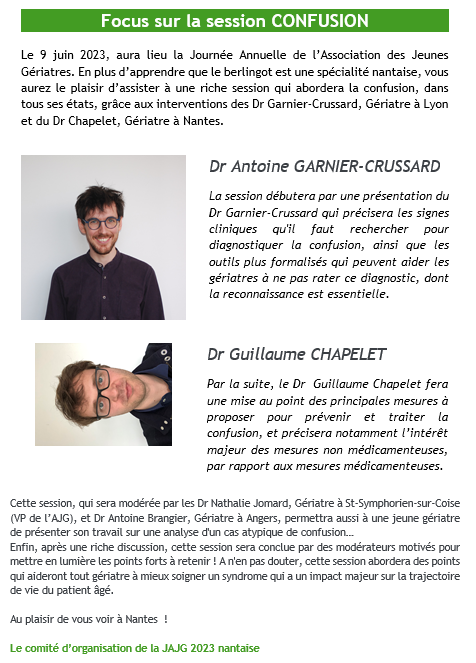 Focus sur la session CONFUSION

Le 9 juin 2023, aura lieu la Journée Annuelle de l'Association des Jeunes Gériatres. En plus d'apprendre que le berlingot est une spécialité nantaise, vous aurez le plaisir d'assister à une riche session qui abordera la confusion, dans tous ses états, grâce aux interventions des Dr Garnier-Crussard, Gériatre à Lyon et du Dr Chapelet, Gériatre à Nantes.

Dr Antoine GARNIER-CRUSSARD

La session débutera par une présentation du Dr Garnier-Crussard qui précisera les signes cliniques qu'il faut rechercher pour diagnostiquer la confusion, ainsi que les outils plus formalisés qui peuvent aider les gériatres à ne pas rater ce diagnostic, dont la reconnaissance est essentielle.

Dr Guillaume CHAPELET

Par la suite, le Dr Guillaume Chapelet fera une mise au point des principales mesures à proposer pour prévenir et traiter la confusion, et précisera notamment l'intérêt majeur des mesures non médicamenteuses, par rapport aux mesures médicamenteuses.

Cette session, qui sera modérée par les Dr Nathalie Jomard, Gériatre à St-Symphorien-sur-Coise (VP de l'AJG), et Dr Antoine Brangier, Gériatre à Angers, permettra aussi à une jeune gériatre de présenter son travail sur une analyse d'un cas atypique de confusion…
Enfin, après une riche discussion, cette session sera conclue par des modérateurs motivés pour mettre en lumière les points forts à retenir ! A n'en pas douter, cette session abordera des points qui aideront tout gériatre à mieux soigner un syndrome qui a un impact majeur sur la trajectoire de vie du patient âgé.

Au plaisir de vous voir à Nantes !

Le comité d'organisation de la JAJG 2023 nantaise